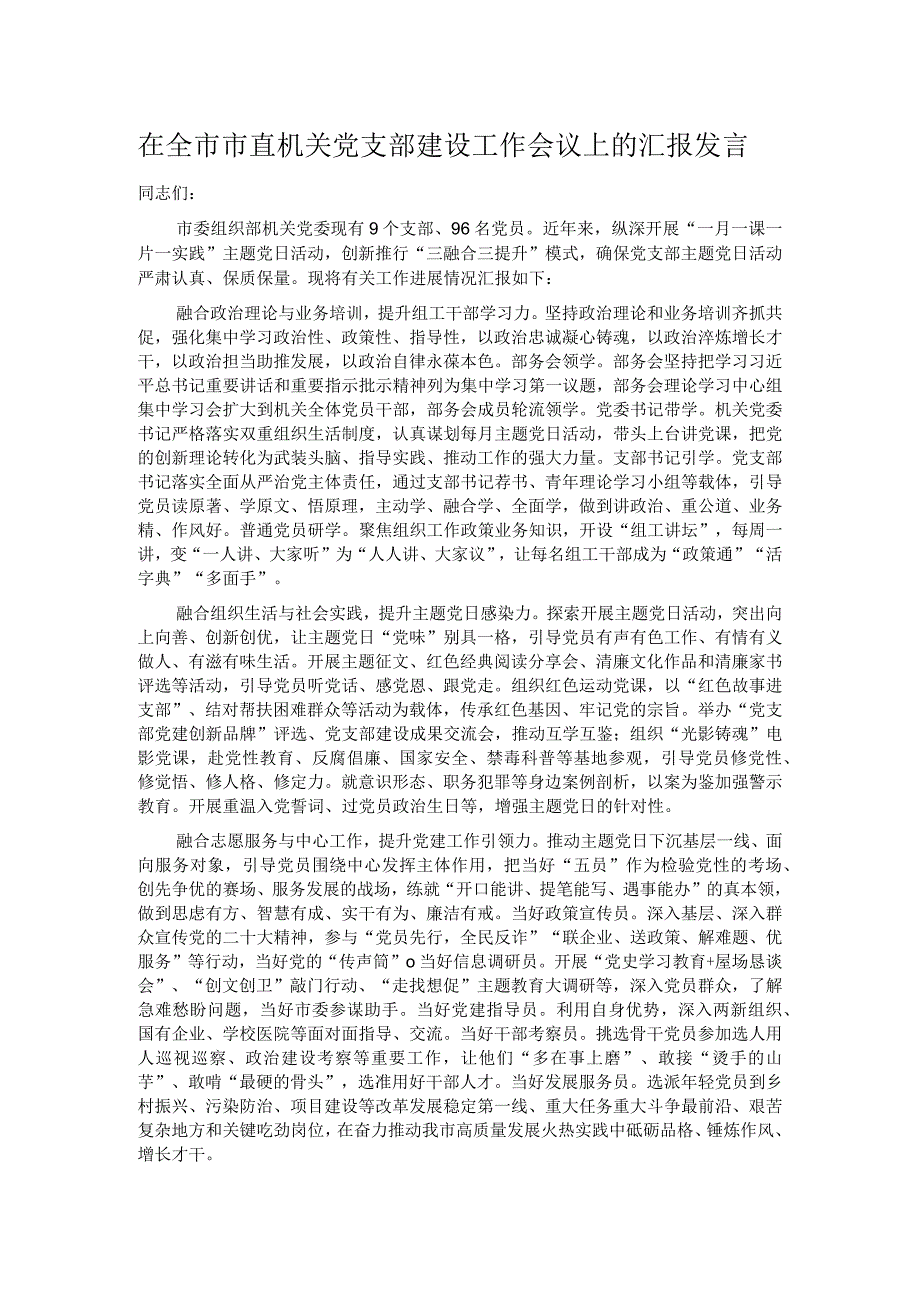 在全市市直机关党支部建设工作会议上的汇报发言

同志们：

市委组织部机关党委现有9个支部、96名党员。近年来，纵深开展“一月一课一片一实践”主题党日活动，创新推行“三融合三提升”模式，确保党支部主题党日活动严肃认真、保质保量。现将有关工作进展情况汇报如下：

融合政治理论与业务培训，提升组工干部学习力。坚持政治理论和业务培训齐抓共促，强化集中学习政治性、政策性、指导性，以政治忠诚凝心铸魂，以政治淬炼增长才干，以政治担当助推发展，以政治自律永葆本色。部务会领学。部务会坚持把学习习近平总书记重要讲话和重要指示批示精神列为集中学习第一议题，部务会理论学习中心组集中学习会扩大到机关全体党员干部，部务会成员轮流领学。党委书记带学。机关党委书记严格落实双重组织生活制度，认真谋划每月主题党日活动，带头上台讲党课，把党的创新理论转化为武装头脑、指导实践、推动工作的强大力量。支部书记引学。党支部书记落实全面从严治党主体责任，通过支部书记荐书、青年理论学习小组等载体，引导党员读原著、学原文、悟原理，主动学、融合学、全面学，做到讲政治、重公道、业务精、作风好。普通党员研学。聚焦组织工作政策业务知识，开设“组工讲坛”，每周一讲，变“一人讲、大家听”为“人人讲、大家议”，让每名组工干部成为“政策通”“活字典”“多面手”。

融合组织生活与社会实践，提升主题党日感染力。探索开展主题党日活动，突出向上向善、创新创优，让主题党日“党味”别具一格，引导党员有声有色工作、有情有义做人、有滋有味生活。开展主题征文、红色经典阅读分享会、清廉文化作品和清廉家书评选等活动，引导党员听党话、感党恩、跟党走。组织红色运动党课，以“红色故事进支部”、结对帮扶困难群众等活动为载体，传承红色基因、牢记党的宗旨。举办“党支部党建创新品牌”评选、党支部建设成果交流会，推动互学互鉴；组织“光影铸魂”电影党课，赴党性教育、反腐倡廉、国家安全、禁毒科普等基地参观，引导党员修党性、修党悟、修人格、修定力。就意识形态、职务犯罪等身边案例剖析，以案为鉴加强警示教育。开展重温入党誓词、过党员政治生日等，增强主题党日的针对性。

融合志愿服务与中心工作，提升党建工作引领力。推动主题党日下沉基层一线、面向服务对象，引导党员围绕中心发挥主体作用，把当好“五员”作为检验党性的考场、创先争优的赛场、服务发展的战场，练就“开口能讲、提笔能写、遇事能办”的真本领，做到思虑有方、智慧有成、实干有为、廉洁有戒。当好政策宣传员。深入基层、深入群众宣传党的二十大精神，参与“党员先行，全民反诈”“联企业、送政策、解难题、优服务”等行动，当好党的“传声筒”o当好信息调研员。开展“党史学习教育+屋场恳谈会”、“创文创卫”敲门行动、“走找想促”主题教育大调研等，深入党员群众，了解急难愁盼问题，当好市委参谋助手。当好党建指导员。利用自身优势，深入两新组织、国有企业、学校医院等面对面指导、交流。当好干部考察员。挑选骨干党员参加选人用人巡视巡察、政治建设考察等重要工作，让他们“多在事上磨”、敢接“烫手的山芋”、敢啃“最硬的骨头”，选准用好干部人才。当好发展服务员。选派年轻党员到乡村振兴、污染防治、项目建设等改革发展稳定第一线、重大任务重大斗争最前沿、艰苦复杂地方和关键吃劲岗位，在奋力推动我市高质量发展火热实践中砥砺品格、锤炼作风、增长才干。